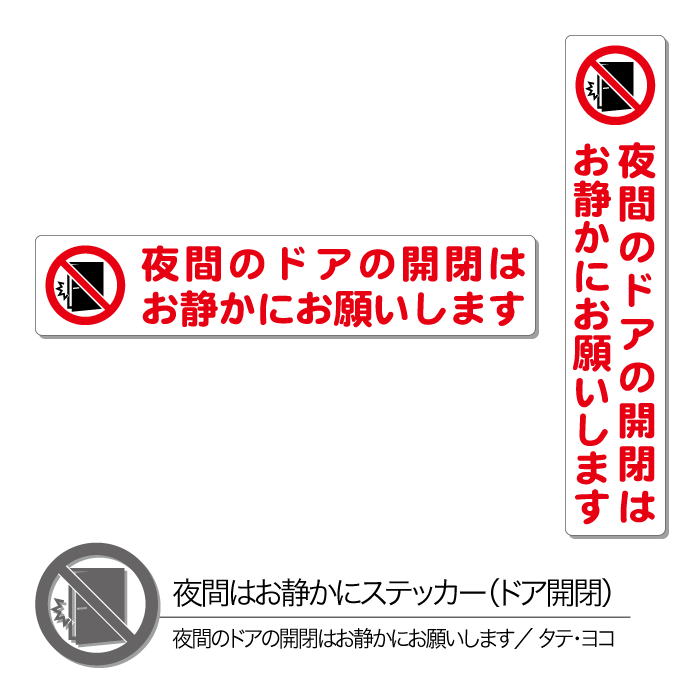 夜間のドアの開閉は
お静かにお願いします

夜間のドアの開閉は
お静かにお願いします

夜間はお静かにステッカー(ドア開閉)

夜間のドアの開閉はお静かにお願いします／ タテ・ヨコ